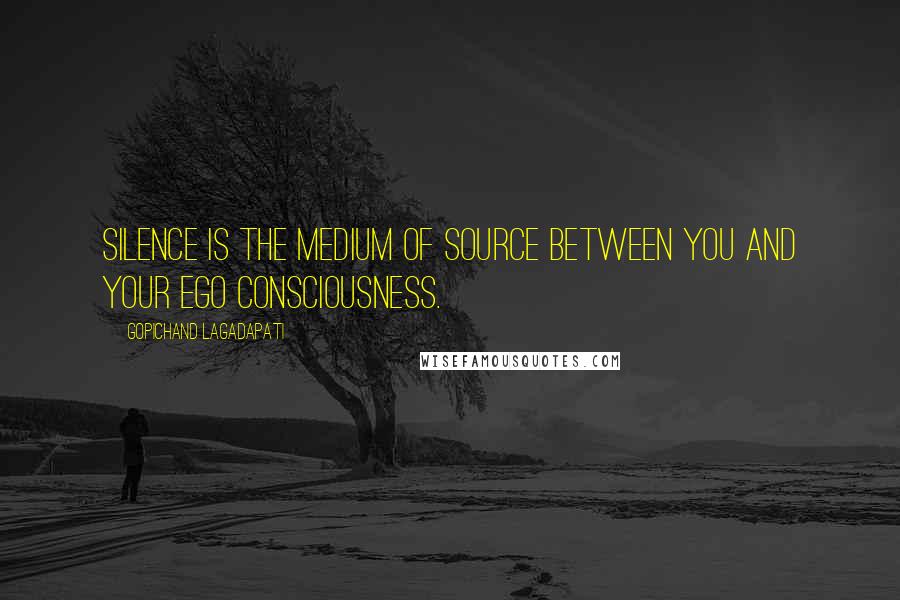 SILENCE IS THE MEDIUM OF SOURCE BETWEEN YOU AND YOUR EGO CONSCIOUSNESS.

GOPICHAND LAGADAPATI

WISEFAMOUSQUOTES.COM